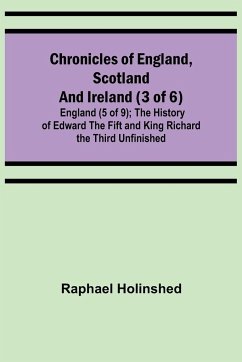 Chronicles of England, Scotland And Ireland (3 of 6)

England (5 of 9); The History of Edward The Fift and King Richard the Third Unfinished

Raphael Holinshed